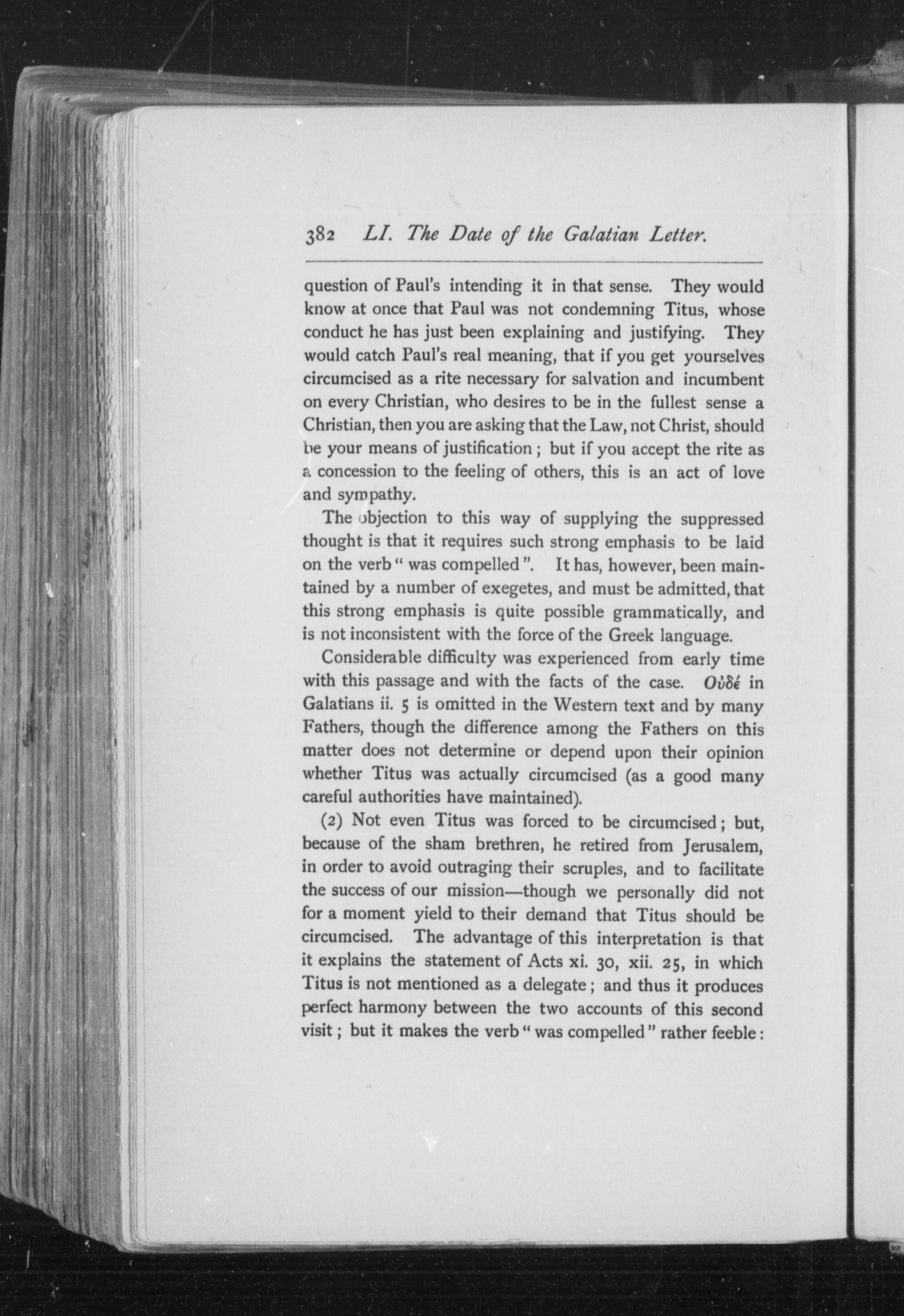 382 LI. The Date of the Galatian Letter.

question of Paul's intending it in that sense. They would know at once that Paul was not condemning Titus, whose conduct he has just been explaining and justifying. They would catch Paul's real meaning, that if you get yourselves circumcised as a rite necessary for salvation and incumbent on every Christian, who desires to be in the fullest sense a Christian, then you are asking that the Law, not Christ, should be your means of justification; but if you accept the rite as a concession to the feeling of others, this is an act of love and sympathy.

The objection to this way of supplying the suppressed thought is that it requires such strong emphasis to be laid on the verb "was compelled". It has, however, been maintained by a number of exegetes, and must be admitted, that this strong emphasis is quite possible grammatically, and is not inconsistent with the force of the Greek language.

Considerable difficulty was experienced from early time with this passage and with the facts of the case. Οὐδέ in Galatians ii. 5 is omitted in the Western text and by many Fathers, though the difference among the Fathers on this matter does not determine or depend upon their opinion whether Titus was actually circumcised (as a good many careful authorities have maintained).

(2) Not even Titus was forced to be circumcised; but, because of the sham brethren, he retired from Jerusalem, in order to avoid outraging their scruples, and to facilitate the success of our mission—though we personally did not for a moment yield to their demand that Titus should be circumcised. The advantage of this interpretation is that it explains the statement of Acts xi. 30, xii. 25, in which Titus is not mentioned as a delegate; and thus it produces perfect harmony between the two accounts of this second visit; but it makes the verb "was compelled" rather feeble: